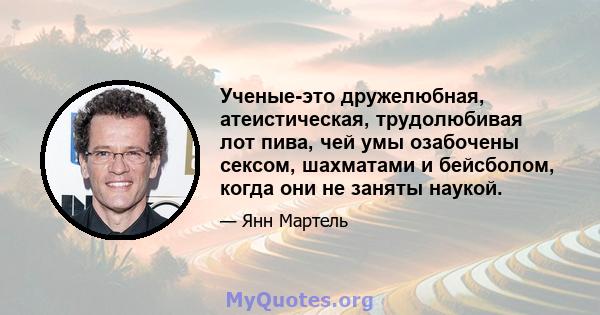 Ученые-это дружелюбная, атеистическая, трудолюбивая лот пива, чей умы озабочены сексом, шахматами и бейсболом, когда они не заняты наукой.

— Янн Мартель

MyQuotes.org